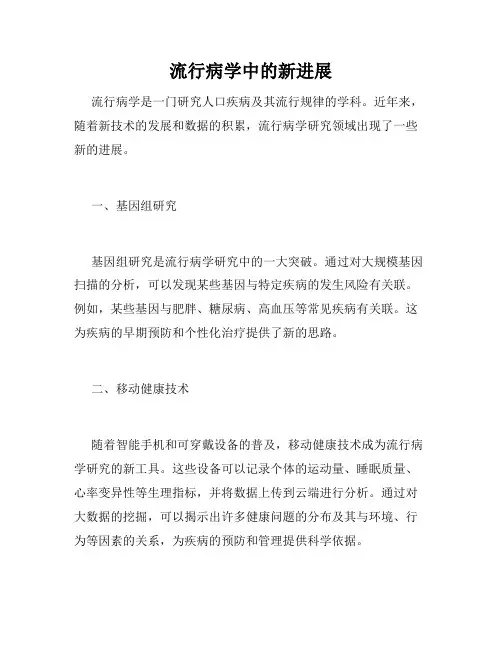 流行病学中的新进展

流行病学是一门研究人口疾病及其流行规律的学科。近年来，随着新技术的发展和数据的积累，流行病学研究领域出现了一些新的进展。

一、基因组研究

基因组研究是流行病学研究中的一大突破。通过对大规模基因扫描的分析，可以发现某些基因与特定疾病的发生风险有关联。例如，某些基因与肥胖、糖尿病、高血压等常见疾病有关联。这为疾病的早期预防和个性化治疗提供了新的思路。

二、移动健康技术

随着智能手机和可穿戴设备的普及，移动健康技术成为流行病学研究的新工具。这些设备可以记录个体的运动量、睡眠质量、心率变异性等生理指标，并将数据上传到云端进行分析。通过对大数据的挖掘，可以揭示出许多健康问题的分布及其与环境、行为等因素的关系，为疾病的预防和管理提供科学依据。